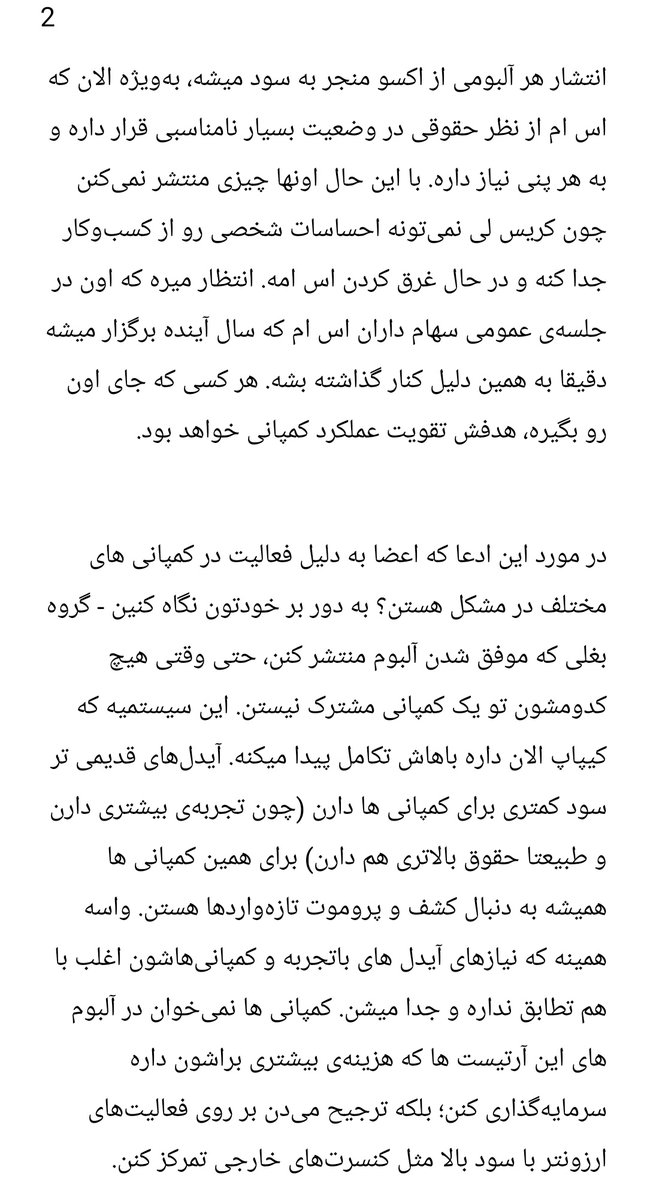 2

انتشار هر آلبومی از اکسو منجر به سود میشه، به‌ویژه الان که اس ام از نظر حقوقی در وضعیت بسیار نامناسبی قرار داره و به هر پنی نیاز داره. با این حال اونها چیزی منتشر نمی‌کنن چون کریس لی نمی‌تونه احساسات شخصی رو از کسب‌وکار جدا کنه و در حال غرق کردن اس امه. انتظار میره که اون در جلسه‌ی عمومی سهام داران اس ام که سال آینده برگزار میشه دقیقا به همین دلیل کنار گذاشته بشه. هر کسی که جای اون رو بگیره، هدفش تقویت عملکرد کمپانی خواهد بود.

در مورد این ادعا که اعضا به دلیل فعالیت در کمپانی های مختلف در مشکل هستن؟ به دور بر خودتون نگاه کنین - گروه بغلی که موفق شدن آلبوم منتشر کنن، حتی وقتی هیچ کدومشون تو یک کمپانی مشترک نیستن. این سیستمیه که کیپاپ الان داره باهاش تکامل پیدا میکنه. آیدل‌های قدیمی تر سود کمتری برای کمپانی ها دارن (چون تجربه‌ی بیشتری دارن و طبیعتا حقوق بالاتری هم دارن) برای همین کمپانی ها همیشه به دنبال کشف و پروموت تازه‌واردها هستن. واسه همینه که نیازهای آیدل های باتجربه و کمپانی‌هاشون اغلب با هم تطابق نداره و جدا میشن. کمپانی ها نمی‌خوان در آلبوم های این آرتیست ها که هزینه‌ی بیشتری براشون داره سرمایه‌گذاری کنن؛ بلکه ترجیح می‌دن بر روی فعالیت‌های ارزونتر با سود بالا مثل کنسرت‌های خارجی تمرکز کنن.